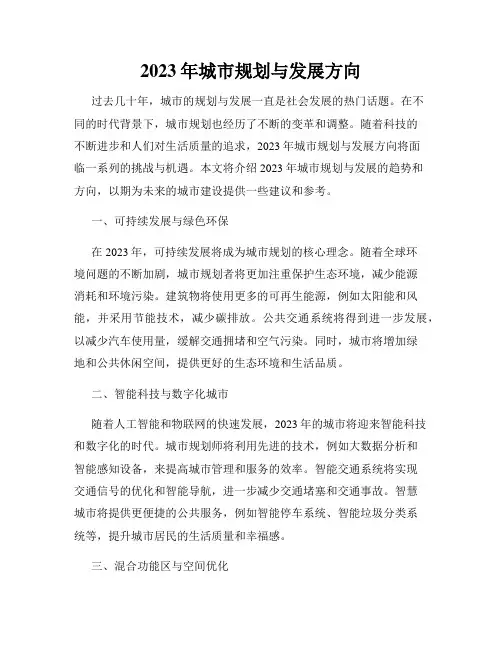 2023 年城市规划与发展方向

过去几十年，城市的规划与发展一直是社会发展的热门话题。在不同的时代背景下，城市规划也经历了不断的变革和调整。随着科技的不断进步和人们对生活质量的追求，2023 年城市规划与发展方向将面临一系列的挑战与机遇。本文将介绍 2023 年城市规划与发展的趋势和方向，以期为未来的城市建设提供一些建议和参考。

一、可持续发展与绿色环保

在 2023 年，可持续发展将成为城市规划的核心理念。随着全球环境问题的不断加剧，城市规划者将更加注重保护生态环境，减少能源消耗和环境污染。建筑物将使用更多的可再生能源，例如太阳能和风能，并采用节能技术，减少碳排放。公共交通系统将得到进一步发展，以减少汽车使用量，缓解交通拥堵和空气污染。同时，城市将增加绿地和公共休闲空间，提供更好的生态环境和生活品质。

二、智能科技与数字化城市

随着人工智能和物联网的快速发展，2023 年的城市将迎来智能科技和数字化的时代。城市规划师将利用先进的技术，例如大数据分析和智能感知设备，来提高城市管理和服务的效率。智能交通系统将实现交通信号的优化和智能导航，进一步减少交通堵塞和交通事故。智慧城市将提供更便捷的公共服务，例如智能停车系统、智能垃圾分类系统等，提升城市居民的生活质量和幸福感。

三、混合功能区与空间优化